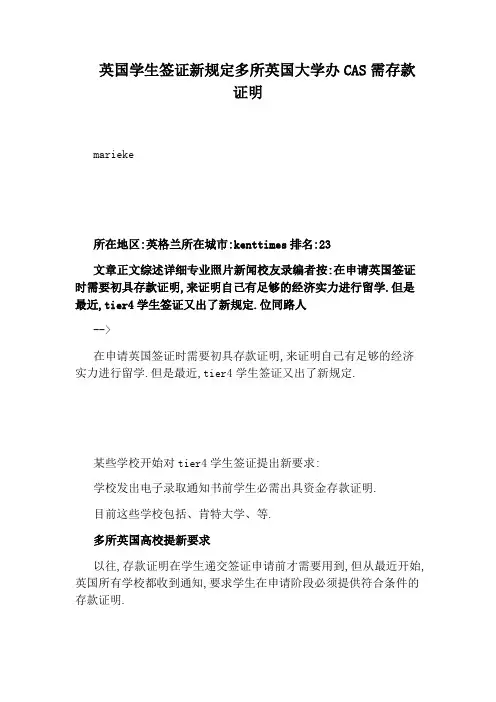 英国学生签证新规定多所英国大学办 CAS 需存款证明

marieke

所在地区:英格兰所在城市:kenttimes 排名:23

文章正文综述详细专业照片新闻校友录编者按:在申请英国签证时需要初具存款证明,来证明自己有足够的经济实力进行留学.但是最近,tier4 学生签证又出了新规定.位同路人

-->

在申请英国签证时需要初具存款证明,来证明自己有足够的经济实力进行留学.但是最近,tier4 学生签证又出了新规定.

某些学校开始对 tier4 学生签证提出新要求:

学校发出电子录取通知书前学生必需出具资金存款证明.

目前这些学校包括、肯特大学、等.

多所英国高校提新要求

以往,存款证明在学生递交签证申请前才需要用到,但从最近开始,英国所有学校都收到通知,要求学生在申请阶段必须提供符合条件的存款证明.